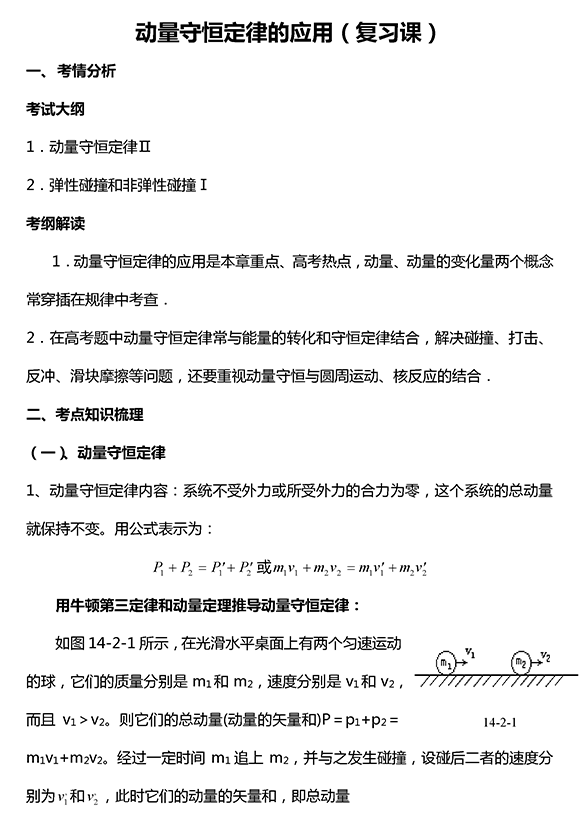 动量守恒定律的应用（复习课）

一、考情分析

考试大纲

1．动量守恒定律Ⅱ

2．弹性碰撞和非弹性碰撞Ⅰ

考纲解读

1．动量守恒定律的应用是本章重点、高考热点，动量、动量的变化量两个概念常穿插在规律中考查．

2．在高考题中动量守恒定律常与能量的转化和守恒定律结合，解决碰撞、打击、反冲、滑块摩擦等问题，还要重视动量守恒与圆周运动、核反应的结合．

二、考点知识梳理

（一）、动量守恒定律

1、动量守恒定律内容：系统不受外力或所受外力的合力为零，这个系统的总动量就保持不变。用公式表示为：

$P_1+P_2=P_1'+P_2'$ 或 $m_1v_1+m_2v_2=m_1v_1'+m_2v_2'$

用牛顿第三定律和动量定理推导动量守恒定律：

如图 14-2-1 所示，在光滑水平桌面上有两个匀速运动的球，它们的质量分别是 $m_1$ 和 $m_2$，速度分别是 $v_1$ 和 $v_2$，而且 $v_1>v_2$。则它们的总动量(动量的矢量和)$P=p_1+p_2=m_1v_1+m_2v_2$。经过一定时间 $m_1$ 追上 $m_2$，并与之发生碰撞，设碰后二者的速度分别为 $v_1'$ 和 $v_2'$，此时它们的动量的矢量和，即总动量

$m_1$ $v_1$ $m_2$ $v_2$

14-2-1